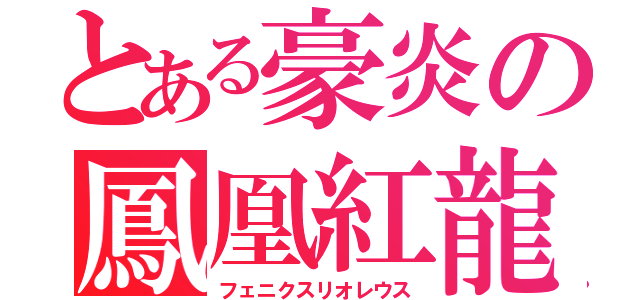 とある豪炎の
鳳凰紅龍
フェニクスリオレウス